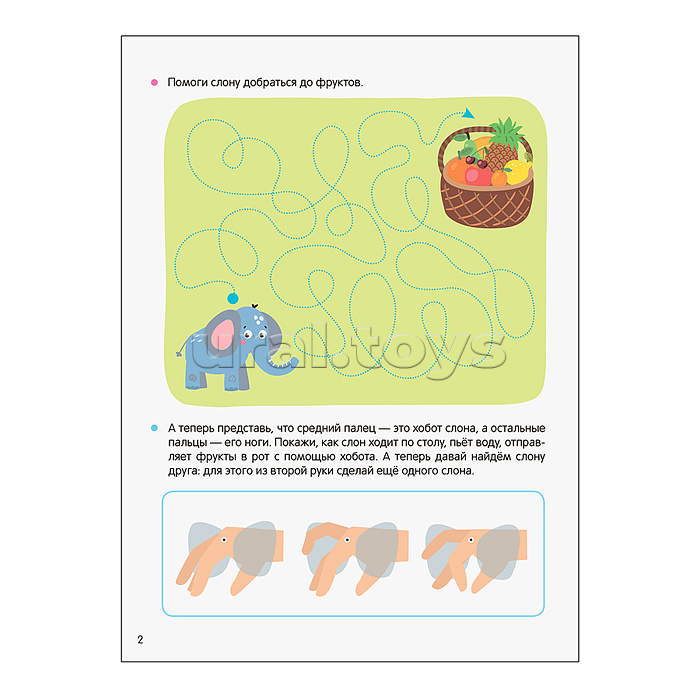 Помоги слону добраться до фруктов.

ural.toys

А теперь представь, что средний палец — это хобот слона, а остальные пальцы — его ноги. Покажи, как слон ходит по столу, пьёт воду, отправляет фрукты в рот с помощью хобота. А теперь давай найдём слону друга: для этого из второй руки сделай ещё одного слона.

2